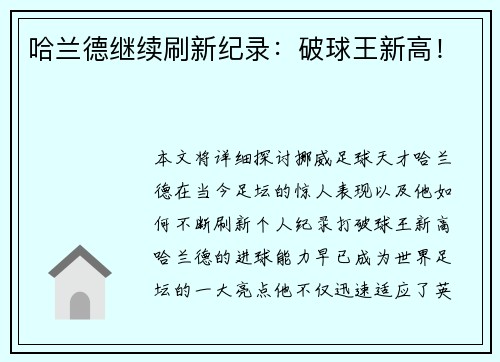 哈兰德继续刷新纪录：破球王新高！

本文将详细探讨挪威足球天才哈兰德在当今足坛的惊人表现以及他如何不断刷新个人纪录打破球王新高哈兰德的进球能力早已成为世界足坛的一大亮点他不仅迅速适应了英